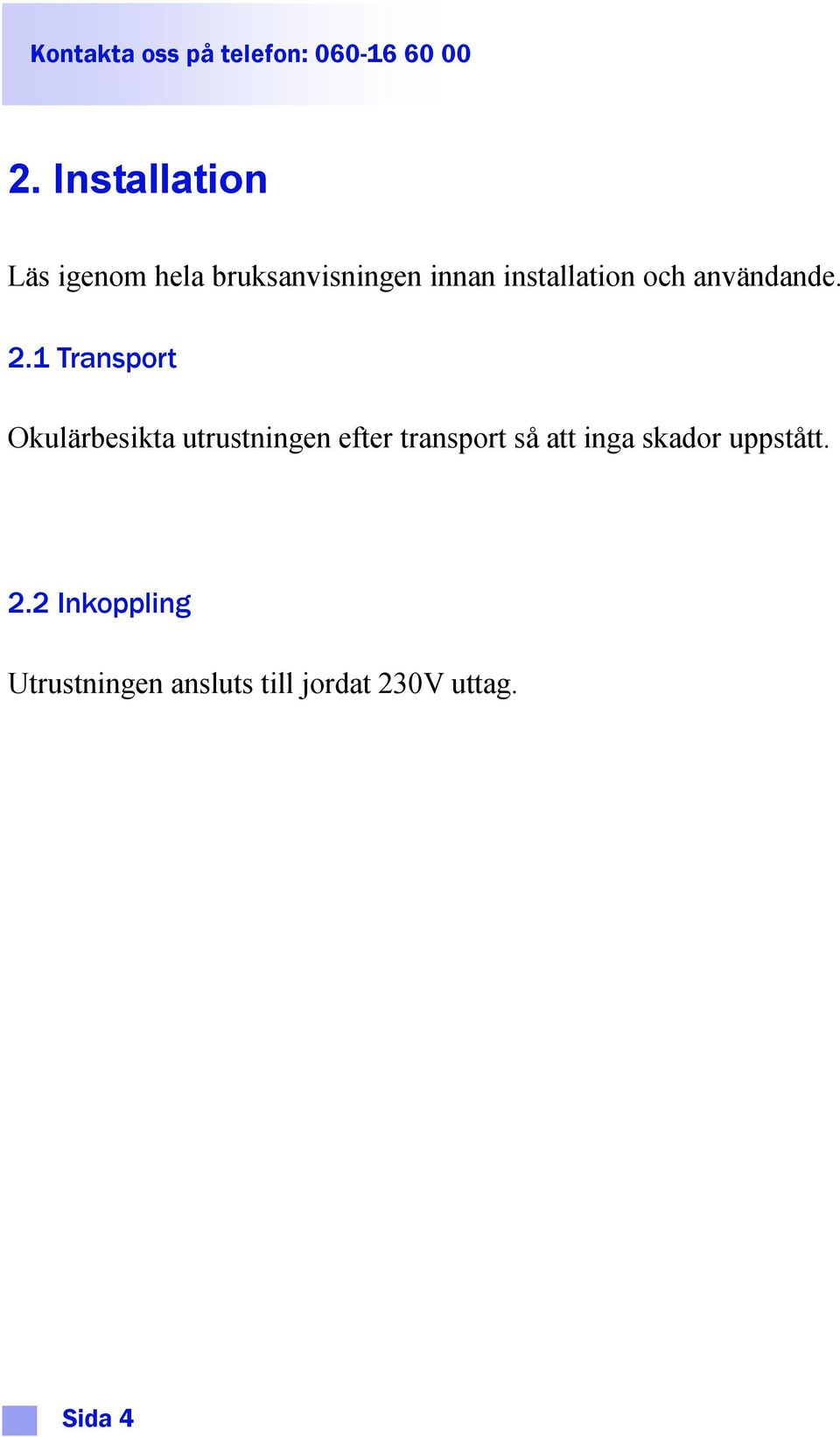 Kontakta oss på telefon: 060-16 60 00

2. Installation

Läs igenom hela bruksanvisningen innan installation och användande.

2.1 Transport

Okulärbesikta utrustningen efter transport så att inga skador uppstått.

2.2 Inkoppling

Utrustningen ansluts till jordat 230V uttag.

Sida 4